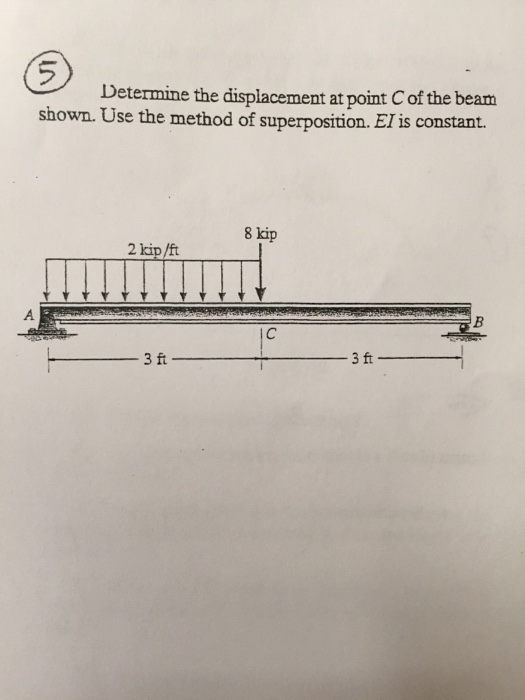 5

Determine the displacement at point $C$ of the beam shown. Use the method of superposition. $EI$ is constant.

8 kip

2 kip/ft

A

B

C

3 ft

3 ft